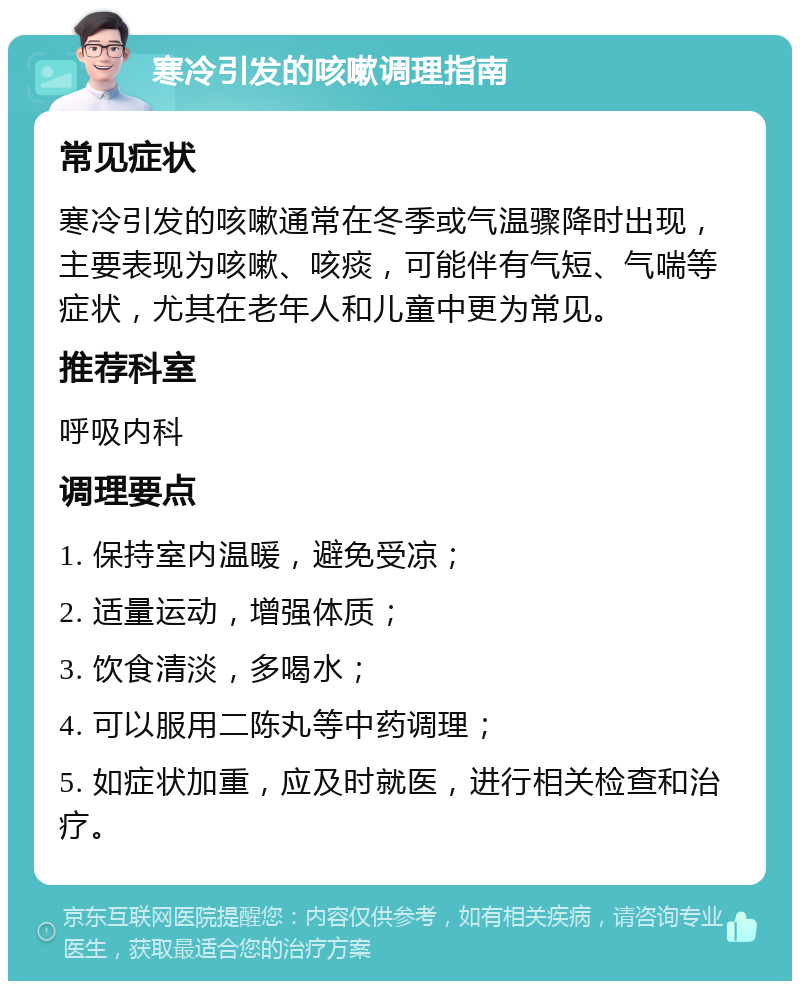 寒冷引发的咳嗽调理指南

常见症状

寒冷引发的咳嗽通常在冬季或气温骤降时出现，主要表现为咳嗽、咳痰，可能伴有气短、气喘等症状，尤其在老年人和儿童中更为常见。

推荐科室

呼吸内科

调理要点

1. 保持室内温暖，避免受凉；

2. 适量运动，增强体质；

3. 饮食清淡，多喝水；

4. 可以服用二陈丸等中药调理；

5. 如症状加重，应及时就医，进行相关检查和治疗。

京东互联网医院提醒您：内容仅供参考，如有相关疾病，请咨询专业医生，获取最适合您的治疗方案